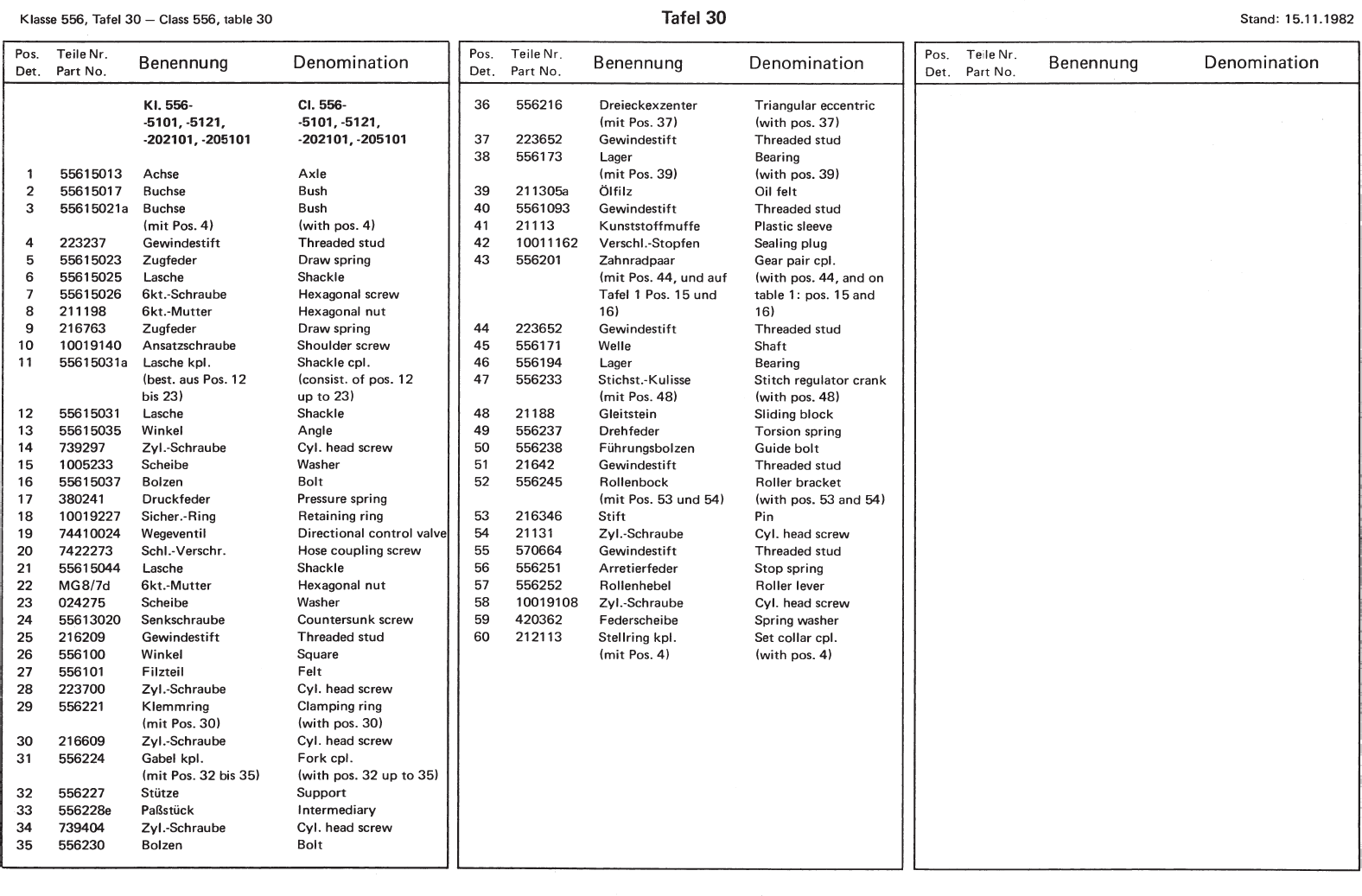 Klasse 556, Tafel 30 — Class 556, table 30

Tafel 30

Stand: 15.11.1982

| Pos. Det. | Teile Nr. Part No. | Benennung | Denomination |
|---|---|---|---|
| | | Kl. 556- -5101, -5121, -202101, -205101 | Cl. 556- -5101, -5121, -202101, -205101 |
| 1 | 55615013 | Achse | Axle |
| 2 | 55615017 | Buchse | Bush |
| 3 | 55615021a | Buchse (mit Pos. 4) | Bush (with pos. 4) |
| 4 | 223237 | Gewindestift | Threaded stud |
| 5 | 55615023 | Zugfeder | Draw spring |
| 6 | 55615025 | Lasche | Shackle |
| 7 | 55615026 | 6kt.-Schraube | Hexagonal screw |
| 8 | 211198 | 6kt.-Mutter | Hexagonal nut |
| 9 | 216763 | Zugfeder | Draw spring |
| 10 | 10019140 | Ansatzschraube | Shoulder screw |
| 11 | 55615031a | Lasche kpl. (best. aus Pos. 12 bis 23) | Shackle cpl. (consist. of pos. 12 up to 23) |
| 12 | 55615031 | Lasche | Shackle |
| 13 | 55615035 | Winkel | Angle |
| 14 | 739297 | Zyl.-Schraube | Cyl. head screw |
| 15 | 1005233 | Scheibe | Washer |
| 16 | 55615037 | Bolzen | Bolt |
| 17 | 380241 | Druckfeder | Pressure spring |
| 18 | 10019227 | Sicher.-Ring | Retaining ring |
| 19 | 74410024 | Wegeventil | Directional control valve |
| 20 | 7422273 | Schl.-Verschr. | Hose coupling screw |
| 21 | 55615044 | Lasche | Shackle |
| 22 | MG8/7d | 6kt.-Mutter | Hexagonal nut |
| 23 | 024275 | Scheibe | Washer |
| 24 | 55613020 | Senkschraube | Countersunk screw |
| 25 | 216209 | Gewindestift | Threaded stud |
| 26 | 556100 | Winkel | Square |
| 27 | 556101 | Filzteil | Felt |
| 28 | 223700 | Zyl.-Schraube | Cyl. head screw |
| 29 | 556221 | Klemmring (mit Pos. 30) | Clamping ring (with pos. 30) |
| 30 | 216609 | Zyl.-Schraube | Cyl. head screw |
| 31 | 556224 | Gabel kpl. (mit Pos. 32 bis 35) | Fork cpl. (with pos. 32 up to 35) |
| 32 | 556227 | Stütze | Support |
| 33 | 556228e | Paßstück | Intermediary |
| 34 | 739404 | Zyl.-Schraube | Cyl. head screw |
| 35 | 556230 | Bolzen | Bolt |

| Pos. Det. | Teile Nr. Part No. | Benennung | Denomination |
|---|---|---|---|
| 36 | 556216 | Dreieckexzenter (mit Pos. 37) | Triangular eccentric (with pos. 37) |
| 37 | 223652 | Gewindestift | Threaded stud |
| 38 | 556173 | Lager (mit Pos. 39) | Bearing (with pos. 39) |
| 39 | 211305a | Ölfilz | Oil felt |
| 40 | 5561093 | Gewindestift | Threaded stud |
| 41 | 21113 | Kunststoffmuffe | Plastic sleeve |
| 42 | 10011162 | Verschl.-Stopfen | Sealing plug |
| 43 | 556201 | Zahnradpaar (mit Pos. 44, und auf Tafel 1 Pos. 15 und 16) | Gear pair cpl. (with pos. 44, and on table 1: pos. 15 and 16) |
| 44 | 223652 | Gewindestift | Threaded stud |
| 45 | 556171 | Welle | Shaft |
| 46 | 556194 | Lager | Bearing |
| 47 | 556233 | Stichst.-Kulisse (mit Pos. 48) | Stitch regulator crank (with pos. 48) |
| 48 | 21188 | Gleitstein | Sliding block |
| 49 | 556237 | Drehfeder | Torsion spring |
| 50 | 556238 | Führungsbolzen | Guide bolt |
| 51 | 21642 | Gewindestift | Threaded stud |
| 52 | 556245 | Rollenbock (mit Pos. 53 und 54) | Roller bracket (with pos. 53 and 54) |
| 53 | 216346 | Stift | Pin |
| 54 | 21131 | Zyl.-Schraube | Cyl. head screw |
| 55 | 570664 | Gewindestift | Threaded stud |
| 56 | 556251 | Arretierfeder | Stop spring |
| 57 | 556252 | Rollenhebel | Roller lever |
| 58 | 10019108 | Zyl.-Schraube | Cyl. head screw |
| 59 | 420362 | Federscheibe | Spring washer |
| 60 | 212113 | Stellring kpl. (mit Pos. 4) | Set collar cpl. (with pos. 4) |

| Pos. Det. | Teile Nr. Part No. | Benennung | Denomination |
|---|---|---|---|